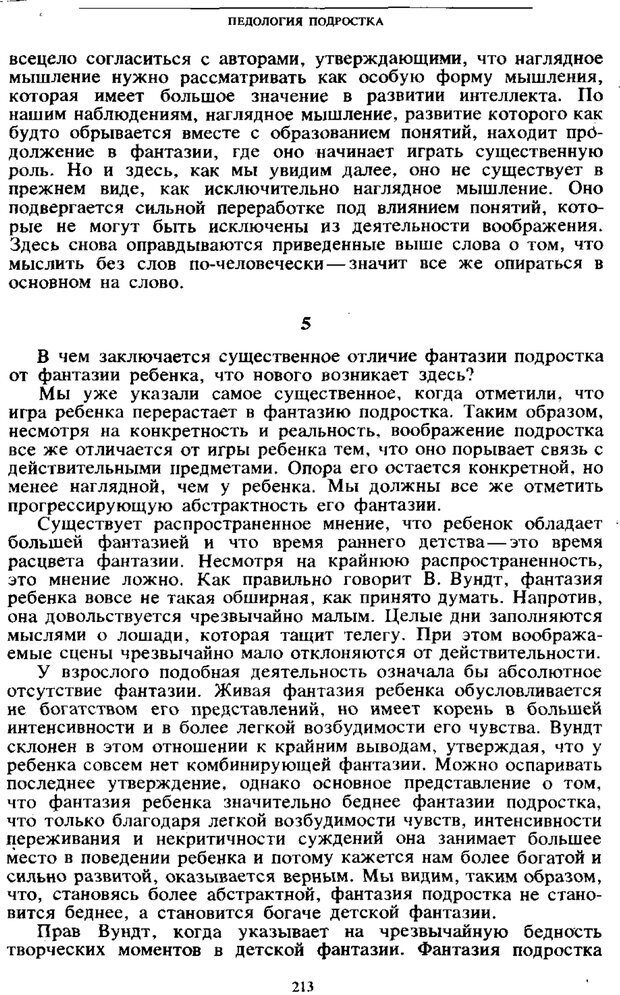 ПЕДОЛОГИЯ ПОДРОСТКА

всецело согласиться с авторами, утверждающими, что наглядное мышление нужно рассматривать как особую форму мышления, которая имеет большое значение в развитии интеллекта. По нашим наблюдениям, наглядное мышление, развитие которого как будто обрывается вместе с образованием понятий, находит продолжение в фантазии, где оно начинает играть существенную роль. Но и здесь, как мы увидим далее, оно не существует в прежнем виде, как исключительно наглядное мышление. Оно подвергается сильной переработке под влиянием понятий, которые не могут быть исключены из деятельности воображения. Здесь снова оправдываются приведенные выше слова о том, что мыслить без слов по-человечески — значит все же опираться в основном на слово.

5

В чем заключается существенное отличие фантазии подростка от фантазии ребенка, что нового возникает здесь?

Мы уже указали самое существенное, когда отметили, что игра ребенка перерастает в фантазию подростка. Таким образом, несмотря на конкретность и реальность, воображение подростка все же отличается от игры ребенка тем, что оно порывает связь с действительными предметами. Опора его остается конкретной, но менее наглядной, чем у ребенка. Мы должны все же отметить прогрессирующую абстрактность его фантазии.

Существует распространенное мнение, что ребенок обладает большей фантазией и что время раннего детства — это время расцвета фантазии. Несмотря на крайнюю распространенность, это мнение ложно. Как правильно говорит В. Вундт, фантазия ребенка вовсе не такая обширная, как принято думать. Напротив, она довольствуется чрезвычайно малым. Целые дни заполняются мыслями о лошади, которая тащит телегу. При этом воображаемые сцены чрезвычайно мало отклоняются от действительности.

У взрослого подобная деятельность означала бы абсолютное отсутствие фантазии. Живая фантазия ребенка обусловливается не богатством его представлений, но имеет корень в большей интенсивности и в более легкой возбудимости его чувства. Вундт склонен в этом отношении к крайним выводам, утверждая, что у ребенка совсем нет комбинирующей фантазии. Можно оспаривать последнее утверждение, однако основное представление о том, что фантазия ребенка значительно беднее фантазии подростка, что только благодаря легкой возбудимости чувств, интенсивности переживания и некритичности суждений она занимает большее место в поведении ребенка и потому кажется нам более богатой и сильно развитой, оказывается верным. Мы видим, таким образом, что, становясь более абстрактной, фантазия подростка не становится беднее, а становится богаче детской фантазии.

Прав Вундт, когда указывает на чрезвычайную бедность творческих моментов в детской фантазии. Фантазия подростка

213